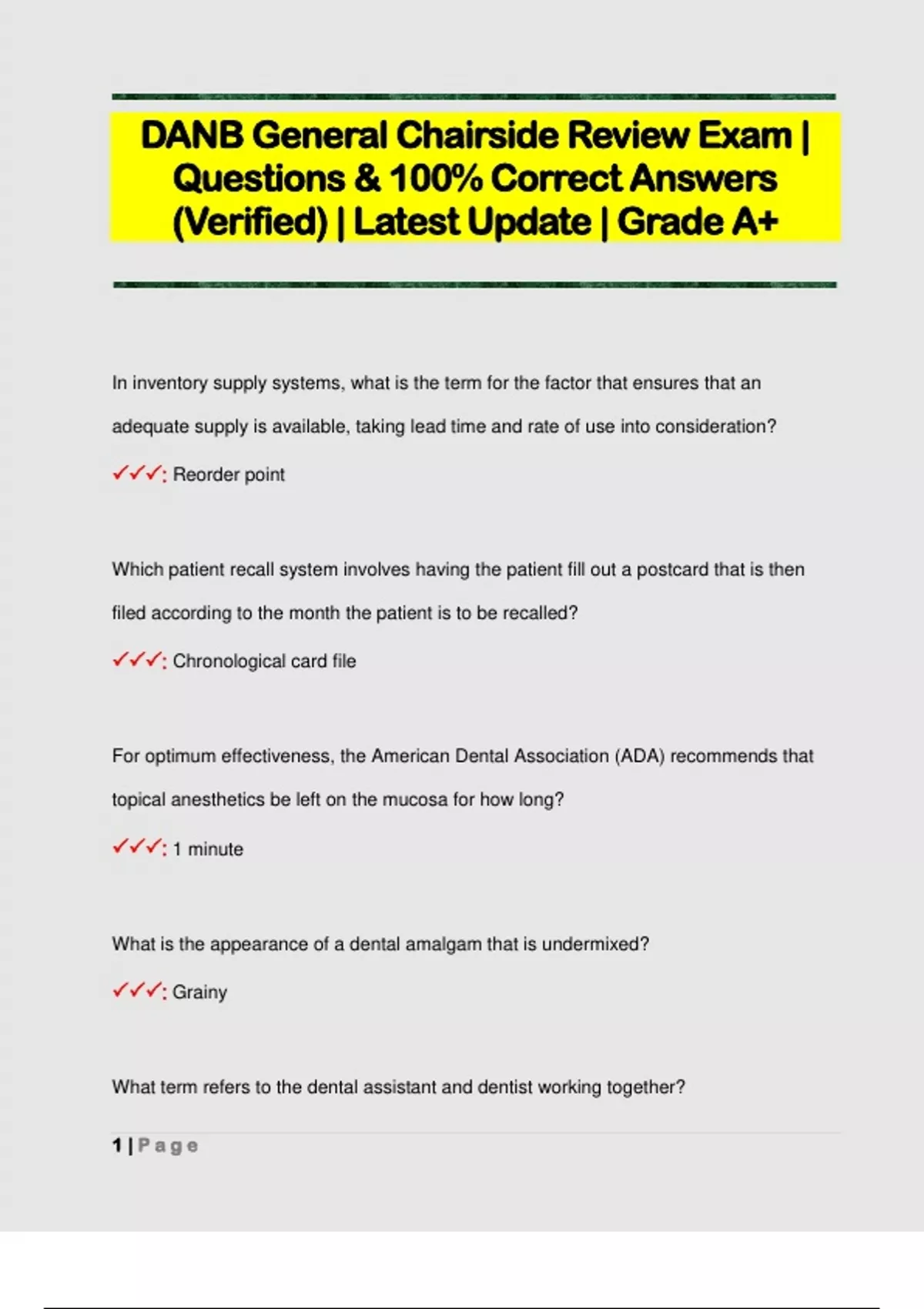 DANB General Chairside Review Exam | Questions & 100% Correct Answers (Verified) | Latest Update | Grade A+

In inventory supply systems, what is the term for the factor that ensures that an adequate supply is available, taking lead time and rate of use into consideration?

✓✓✓: Reorder point

Which patient recall system involves having the patient fill out a postcard that is then filed according to the month the patient is to be recalled?

✓✓✓: Chronological card file

For optimum effectiveness, the American Dental Association (ADA) recommends that topical anesthetics be left on the mucosa for how long?

✓✓✓: 1 minute

What is the appearance of a dental amalgam that is undermixed?

✓✓✓: Grainy

What term refers to the dental assistant and dentist working together?

1 | Page